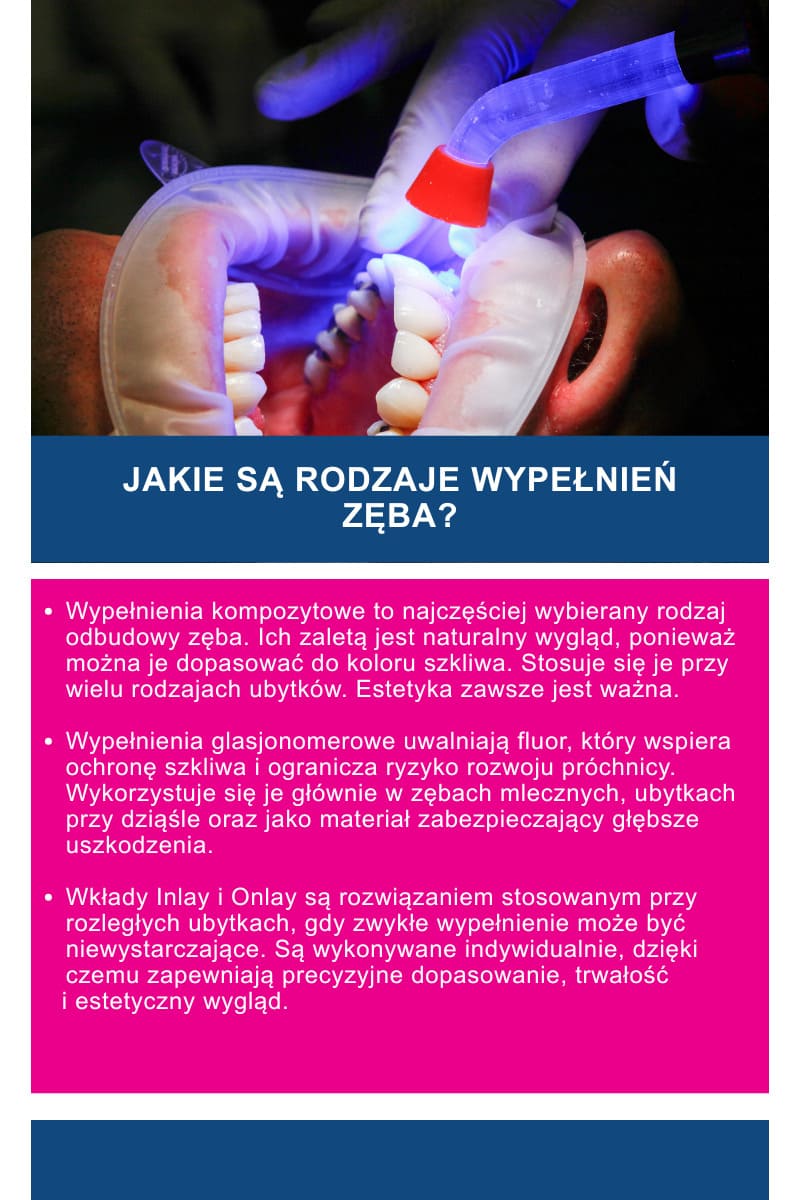 JAKIE SĄ RODZAJE WYPEŁNIEŃ ZĘBA?

• Wypełnienia kompozytowe to najczęściej wybierany rodzaj odbudowy zęba. Ich zaletą jest naturalny wygląd, ponieważ można je dopasować do koloru szkliwa. Stosuje się je przy wielu rodzajach ubytków. Estetyka zawsze jest ważna.

• Wypełnienia glasjonomerowe uwalniają fluor, który wspiera ochronę szkliwa i ogranicza ryzyko rozwoju próchnicy. Wykorzystuje się je głównie w zębach mlecznych, ubytkach przy dziąśle oraz jako materiał zabezpieczający głębsze uszkodzenia.

• Wkłady Inlay i Onlay są rozwiązaniem stosowanym przy rozległych ubytkach, gdy zwykłe wypełnienie może być niewystarczające. Są wykonywane indywidualnie, dzięki czemu zapewniają precyzyjne dopasowanie, trwałość i estetyczny wygląd.